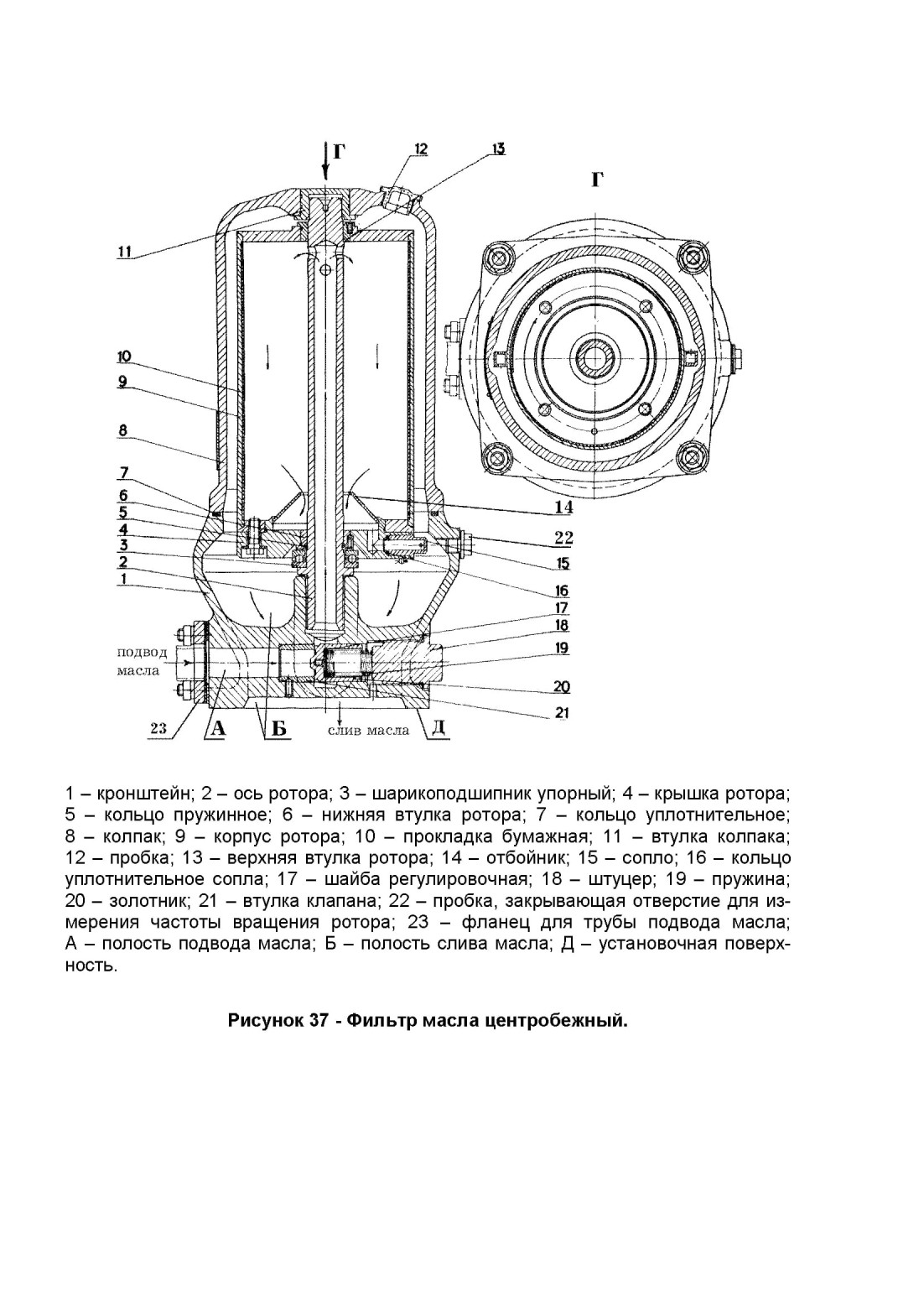 Г

12

13

Г

11

10

9

8

7

6

5

4

3

2

1

14

22

15

16

17

18

19

20

21

подвод масла

23

А

Б

слив масла

Д

1 – кронштейн; 2 – ось ротора; 3 – шарикоподшипник упорный; 4 – крышка ротора; 5 – кольцо пружинное; 6 – нижняя втулка ротора; 7 – кольцо уплотнительное; 8 – колпак; 9 – корпус ротора; 10 – прокладка бумажная; 11 – втулка колпака; 12 – пробка; 13 – верхняя втулка ротора; 14 – отбойник; 15 – сопло; 16 – кольцо уплотнительное сопла; 17 – шайба регулировочная; 18 – штуцер; 19 – пружина; 20 – золотник; 21 – втулка клапана; 22 – пробка, закрывающая отверстие для измерения частоты вращения ротора; 23 – фланец для трубы подвода масла; А – полость подвода масла; Б – полость слива масла; Д – установочная поверхность.

Рисунок 37 - Фильтр масла центробежный.